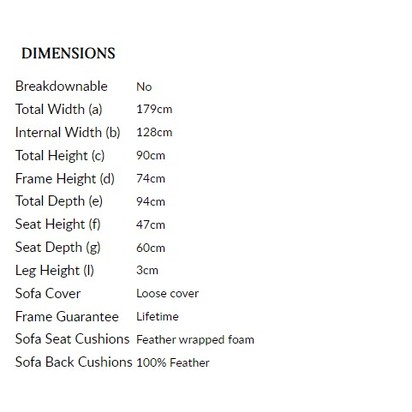 DIMENSIONS

| | |
|---|---|
| Breakdownable | No |
| Total Width (a) | 179cm |
| Internal Width (b) | 128cm |
| Total Height (c) | 90cm |
| Frame Height (d) | 74cm |
| Total Depth (e) | 94cm |
| Seat Height (f) | 47cm |
| Seat Depth (g) | 60cm |
| Leg Height (l) | 3cm |
| Sofa Cover | Loose cover |
| Frame Guarantee | Lifetime |
| Sofa Seat Cushions | Feather wrapped foam |
| Sofa Back Cushions | 100% Feather |